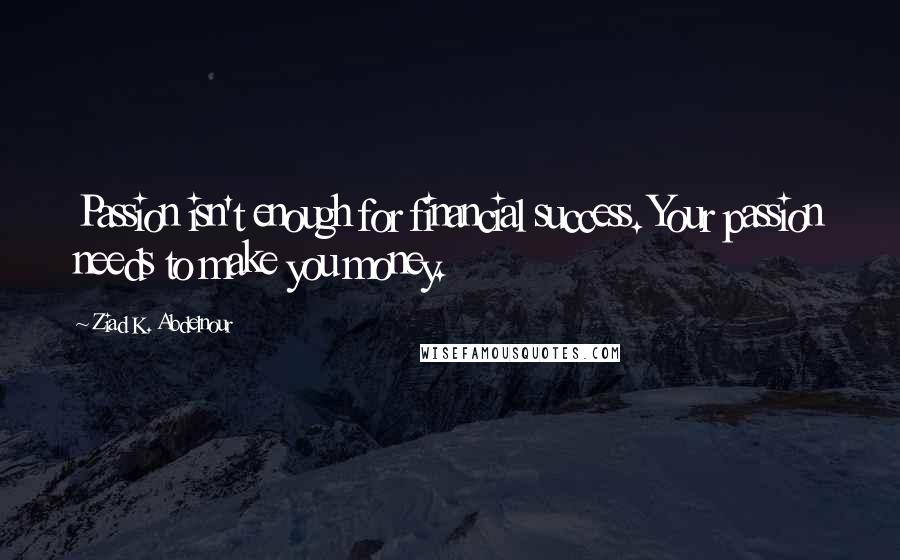 Passion isn't enough for financial success. Your passion needs to make you money.

~ Ziad K. Abdelnour

WISEFAMOUSQUOTES.COM